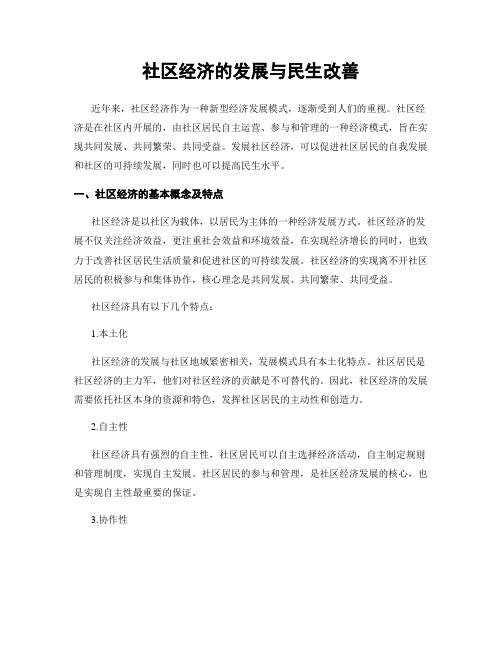 社区经济的发展与民生改善

近年来，社区经济作为一种新型经济发展模式，逐渐受到人们的重视。社区经济是在社区内开展的，由社区居民自主运营、参与和管理的一种经济模式，旨在实现共同发展、共同繁荣、共同受益。发展社区经济，可以促进社区居民的自我发展和社区的可持续发展，同时也可以提高民生水平。

一、社区经济的基本概念及特点

社区经济是以社区为载体，以居民为主体的一种经济发展方式。社区经济的发展不仅关注经济效益，更注重社会效益和环境效益，在实现经济增长的同时，也致力于改善社区居民生活质量和促进社区的可持续发展。社区经济的实现离不开社区居民的积极参与和集体协作，核心理念是共同发展、共同繁荣、共同受益。

社区经济具有以下几个特点：

1.本土化

社区经济的发展与社区地域紧密相关，发展模式具有本土化特点。社区居民是社区经济的主力军，他们对社区经济的贡献是不可替代的。因此，社区经济的发展需要依托社区本身的资源和特色，发挥社区居民的主动性和创造力。

2.自主性

社区经济具有强烈的自主性，社区居民可以自主选择经济活动，自主制定规则和管理制度，实现自主发展。社区居民的参与和管理，是社区经济发展的核心，也是实现自主性最重要的保证。

3.协作性